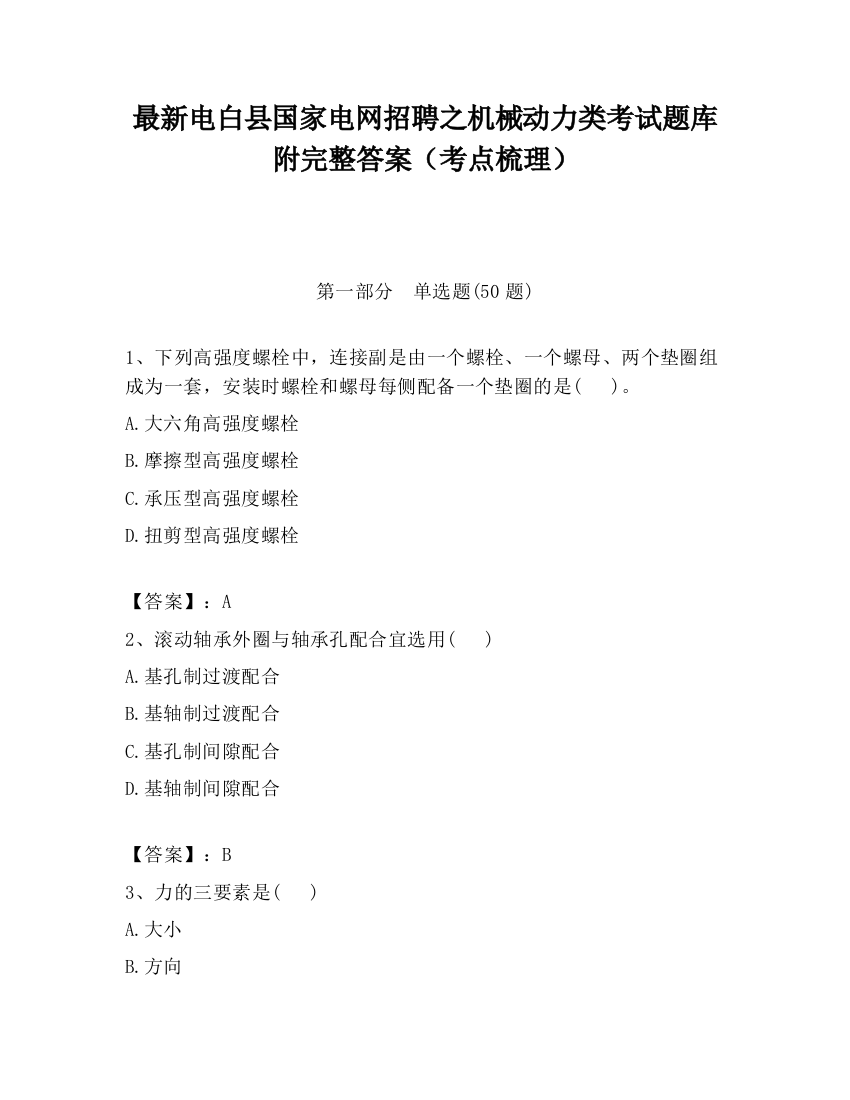 最新电白县国家电网招聘之机械动力类考试题库附完整答案（考点梳理）

第一部分　单选题(50 题)

1、下列高强度螺栓中，连接副是由一个螺栓、一个螺母、两个垫圈组成为一套，安装时螺栓和螺母每侧配备一个垫圈的是(　　)。

A.大六角高强度螺栓

B.摩擦型高强度螺栓

C.承压型高强度螺栓

D.扭剪型高强度螺栓

【答案】：A

2、滚动轴承外圈与轴承孔配合宜选用(　　)

A.基孔制过渡配合

B.基轴制过渡配合

C.基孔制间隙配合

D.基轴制间隙配合

【答案】：B

3、力的三要素是(　　)

A.大小

B.方向